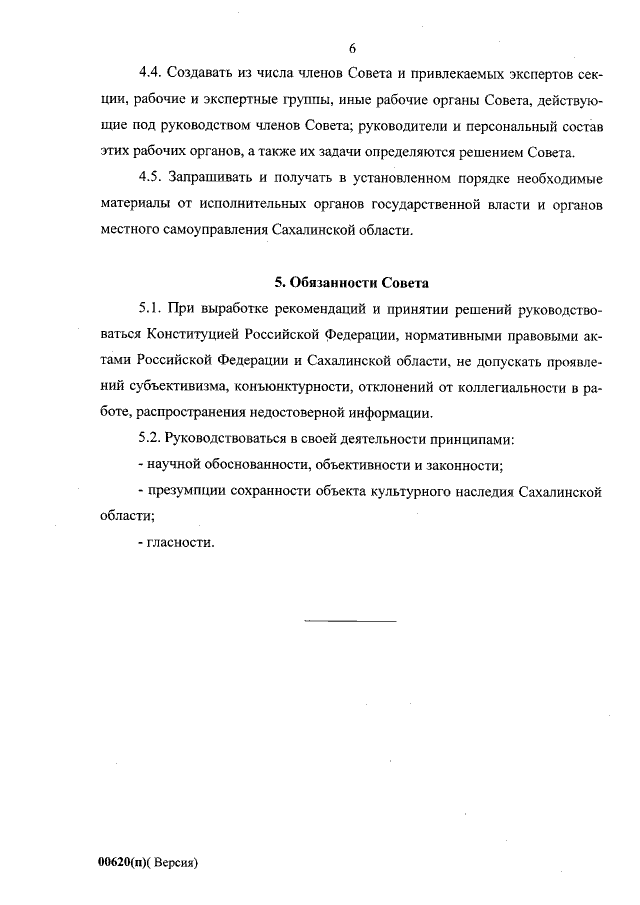 6

4.4. Создавать из числа членов Совета и привлекаемых экспертов секции, рабочие и экспертные группы, иные рабочие органы Совета, действующие под руководством членов Совета; руководители и персональный состав этих рабочих органов, а также их задачи определяются решением Совета.

4.5. Запрашивать и получать в установленном порядке необходимые материалы от исполнительных органов государственной власти и органов местного самоуправления Сахалинской области.

5. Обязанности Совета

5.1. При выработке рекомендаций и принятии решений руководствоваться Конституцией Российской Федерации, нормативными правовыми актами Российской Федерации и Сахалинской области, не допускать проявлений субъективизма, конъюнктурности, отклонений от коллегиальности в работе, распространения недостоверной информации.

5.2. Руководствоваться в своей деятельности принципами:

- научной обоснованности, объективности и законности;

- презумпции сохранности объекта культурного наследия Сахалинской области;

- гласности.

00620(п)( Версия)